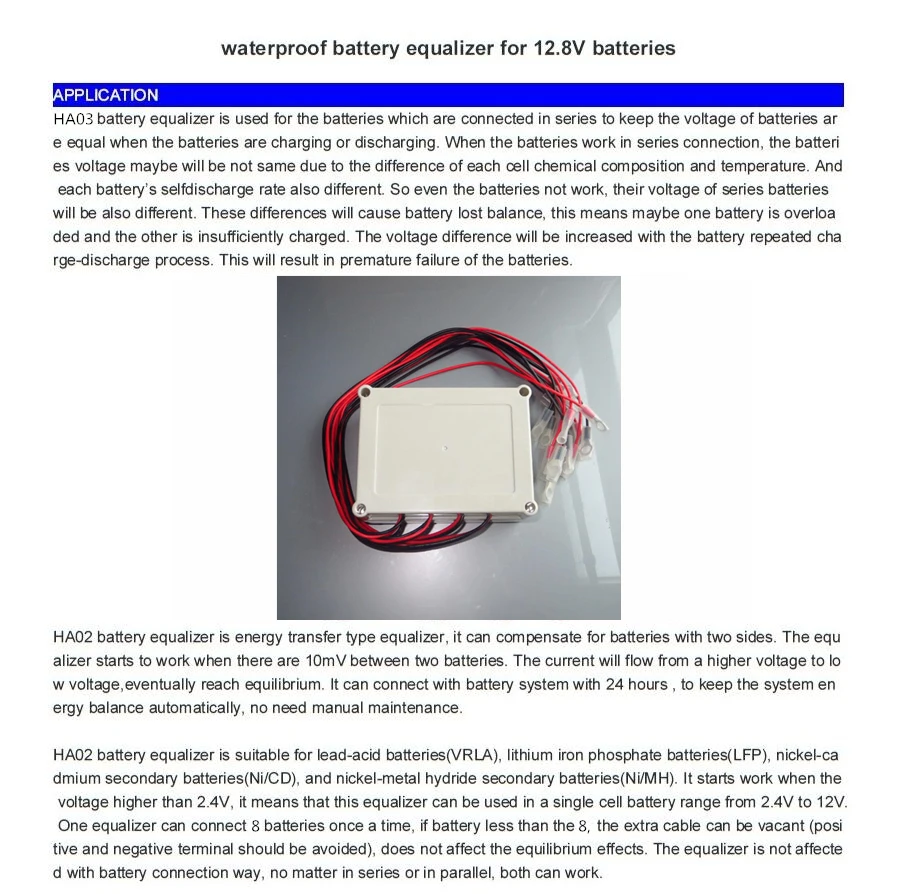 waterproof battery equalizer for 12.8V batteries

APPLICATION

HA03 battery equalizer is used for the batteries which are connected in series to keep the voltage of batteries are equal when the batteries are charging or discharging. When the batteries work in series connection, the batteries voltage maybe will be not same due to the difference of each cell chemical composition and temperature. And each battery's selfdischarge rate also different. So even the batteries not work, their voltage of series batteries will be also different. These differences will cause battery lost balance, this means maybe one battery is overloaded and the other is insufficiently charged. The voltage difference will be increased with the battery repeated charge-discharge process. This will result in premature failure of the batteries.

HA02 battery equalizer is energy transfer type equalizer, it can compensate for batteries with two sides. The equalizer starts to work when there are 10mV between two batteries. The current will flow from a higher voltage to low voltage,eventually reach equilibrium. It can connect with battery system with 24 hours , to keep the system energy balance automatically, no need manual maintenance.

HA02 battery equalizer is suitable for lead-acid batteries(VRLA), lithium iron phosphate batteries(LFP), nickel-cadmium secondary batteries(Ni/CD), and nickel-metal hydride secondary batteries(Ni/MH). It starts work when the voltage higher than 2.4V, it means that this equalizer can be used in a single cell battery range from 2.4V to 12V. One equalizer can connect 8 batteries once a time, if battery less than the 8, the extra cable can be vacant (positive and negative terminal should be avoided), does not affect the equilibrium effects. The equalizer is not affected with battery connection way, no matter in series or in parallel, both can work.